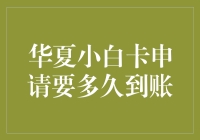 华夏小白卡申请要多久到账